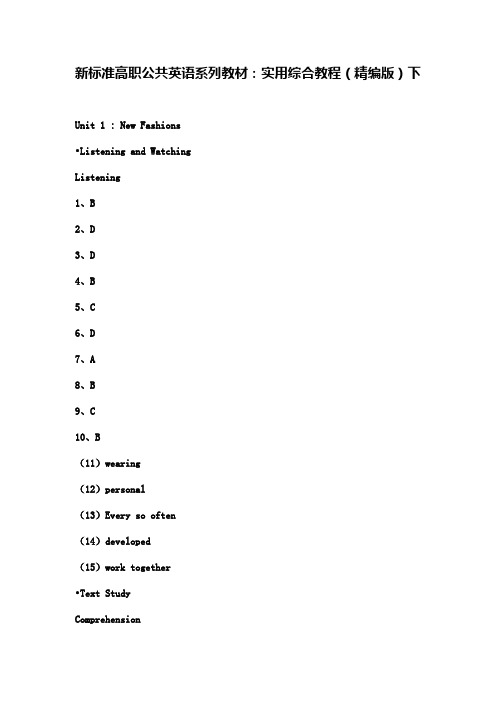 新标准高职公共英语系列教材：实用综合教程（精编版）下

Unit 1 : New Fashions

•Listening and Watching

Listening

1、B

2、D

3、D

4、B

5、C

6、D

7、A

8、B

9、C

10、B

（11）wearing

（12）personal

（13）Every so often

（14）developed

（15）work together

•Text Study

Comprehension